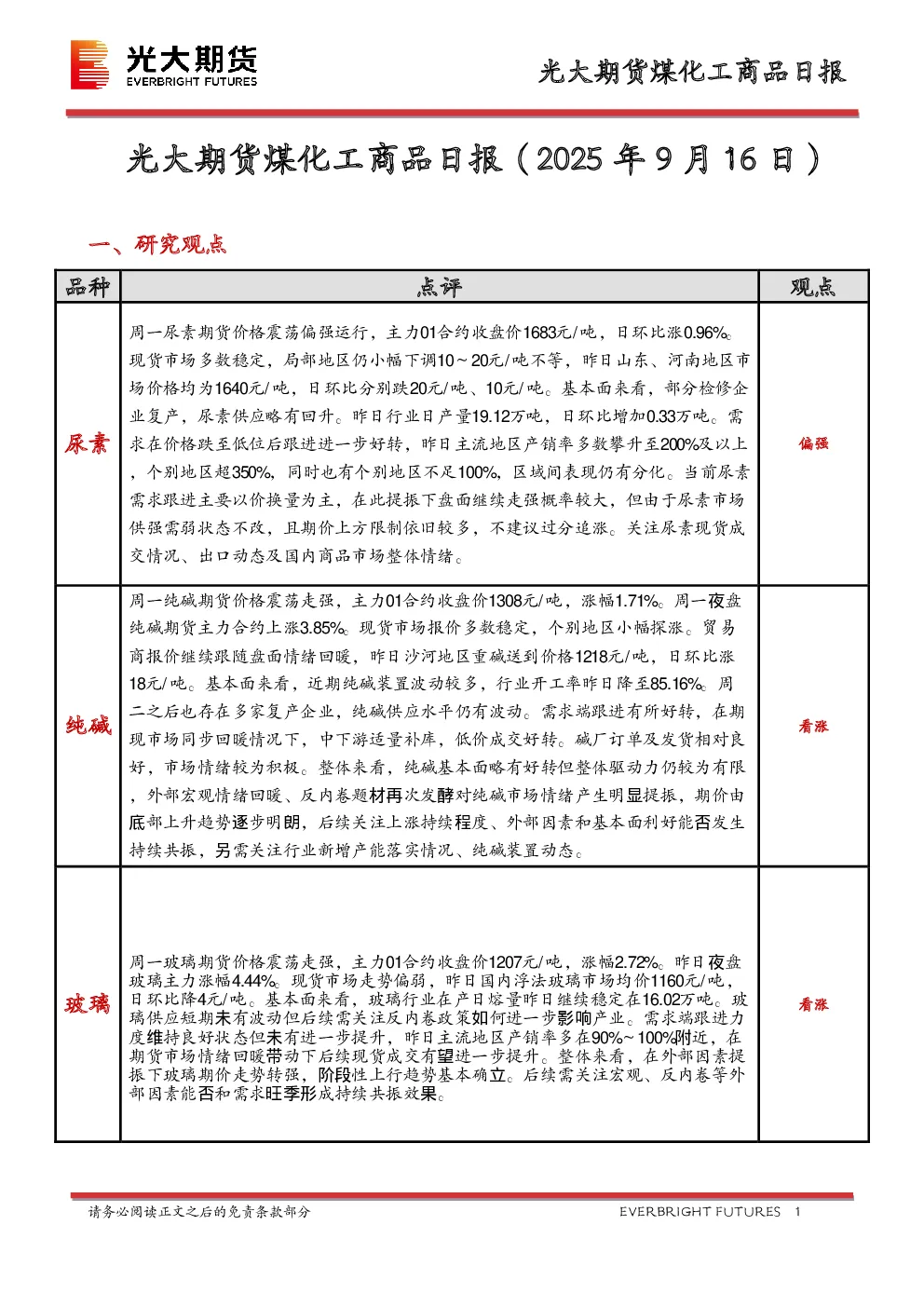 光大期货
EVERBRIGHT FUTURES

光大期货煤化工商品日报

光大期货煤化工商品日报（2025 年 9 月 16 日）

一、研究观点

| 品种 | 点评 | 观点 |
|---|---|---|
| 尿素 | 周一尿素期货价格震荡偏强运行，主力01合约收盘价1683元/吨，日环比涨0.96%。现货市场多数稳定，局部地区仍小幅下调10～20元/吨不等，昨日山东、河南地区市场价格均为1640元/吨，日环比分别跌20元/吨、10元/吨。基本面来看，部分检修企业复产，尿素供应略有回升。昨日行业日产量19.12万吨，日环比增加0.33万吨。需求在价格跌至低位后跟进进一步好转，昨日主流地区产销率多数攀升至200%及以上，个别地区超350%，同时也有个别地区不足100%，区域间表现仍有分化。当前尿素需求跟进主要以价换量为主，在此提振下盘面继续走强概率较大，但由于尿素市场供强需弱状态不改，且期价上方限制依旧较多，不建议过分追涨。关注尿素现货成交情况、出口动态及国内商品市场整体情绪。 | 偏强 |
| 纯碱 | 周一纯碱期货价格震荡走强，主力01合约收盘价1308元/吨，涨幅1.71%。周一夜盘纯碱期货主力合约上涨3.85%。现货市场报价多数稳定，个别地区小幅探涨。贸易商报价继续跟随盘面情绪回暖，昨日沙河地区重碱送到价格1218元/吨，日环比涨18元/吨。基本面来看，近期纯碱装置波动较多，行业开工率昨日降至85.16%。周二之后也存在多家复产企业，纯碱供应水平仍有波动。需求端跟进有所好转，在期现市场同步回暖情况下，中下游适量补库，低价成交好转。碱厂订单及发货相对良好，市场情绪较为积极。整体来看，纯碱基本面略有好转但整体驱动力仍较为有限，外部宏观情绪回暖、反内卷题材再次发酵对纯碱市场情绪产生明显提振，期价由底部上升趋势逐步明朗，后续关注上涨持续程度、外部因素和基本面利好能否发生持续共振，另需关注行业新增产能落实情况、纯碱装置动态。 | 看涨 |
| 玻璃 | 周一玻璃期货价格震荡走强，主力01合约收盘价1207元/吨，涨幅2.72%。昨日夜盘玻璃主力涨幅4.44%。现货市场走势偏弱，昨日国内浮法玻璃市场均价1160元/吨，日环比降4元/吨。基本面来看，玻璃行业在产日熔量昨日继续稳定在16.02万吨。玻璃供应短期未有波动但后续需关注反内卷政策如何进一步影响产业。需求端跟进力度维持良好状态但未有进一步提升，昨日主流地区产销率多在90%～100%附近，在期货市场情绪回暖带动下后续现货成交有望进一步提升。整体来看，在外部因素提振下玻璃期价走势转强，阶段性上行趋势基本确立。后续需关注宏观、反内卷等外部因素能否和需求旺季形成持续共振效果。 | 看涨 |

请务必阅读正文之后的免责条款部分　　EVERBRIGHT FUTURES　1